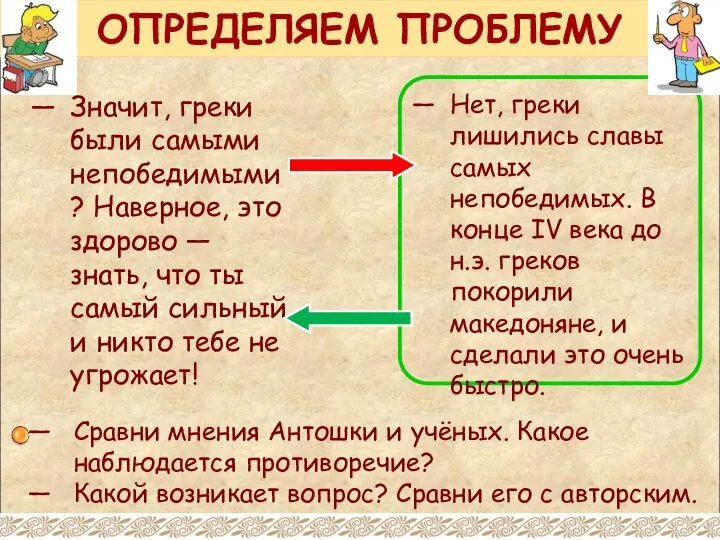 ОПРЕДЕЛЯЕМ ПРОБЛЕМУ

— Значит, греки были самыми непобедимыми ? Наверное, это здорово — знать, что ты самый сильный и никто тебе не угрожает!

— Нет, греки лишились славы самых непобедимых. В конце IV века до н.э. греков покорили македоняне, и сделали это очень быстро.

— Сравни мнения Антошки и учёных. Какое наблюдается противоречие?

— Какой возникает вопрос? Сравни его с авторским.